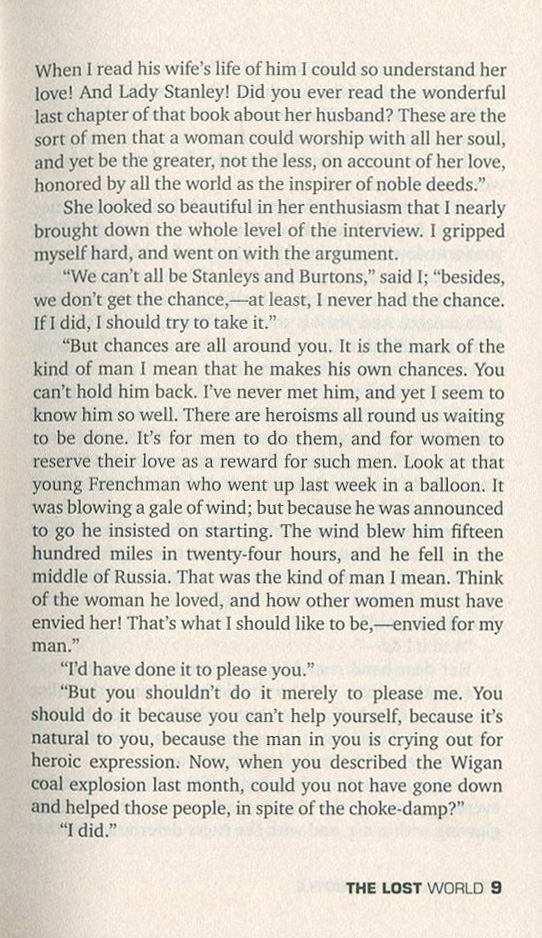 When I read his wife's life of him I could so understand her love! And Lady Stanley! Did you ever read the wonderful last chapter of that book about her husband? These are the sort of men that a woman could worship with all her soul, and yet be the greater, not the less, on account of her love, honored by all the world as the inspirer of noble deeds."

She looked so beautiful in her enthusiasm that I nearly brought down the whole level of the interview. I gripped myself hard, and went on with the argument.

"We can't all be Stanleys and Burtons," said I; "besides, we don't get the chance,—at least, I never had the chance. If I did, I should try to take it."

"But chances are all around you. It is the mark of the kind of man I mean that he makes his own chances. You can't hold him back. I've never met him, and yet I seem to know him so well. There are heroisms all round us waiting to be done. It's for men to do them, and for women to reserve their love as a reward for such men. Look at that young Frenchman who went up last week in a balloon. It was blowing a gale of wind; but because he was announced to go he insisted on starting. The wind blew him fifteen hundred miles in twenty-four hours, and he fell in the middle of Russia. That was the kind of man I mean. Think of the woman he loved, and how other women must have envied her! That's what I should like to be,—envied for my man."

"I'd have done it to please you."

"But you shouldn't do it merely to please me. You should do it because you can't help yourself, because it's natural to you, because the man in you is crying out for heroic expression. Now, when you described the Wigan coal explosion last month, could you not have gone down and helped those people, in spite of the choke-damp?"

"I did."

THE LOST WORLD 9